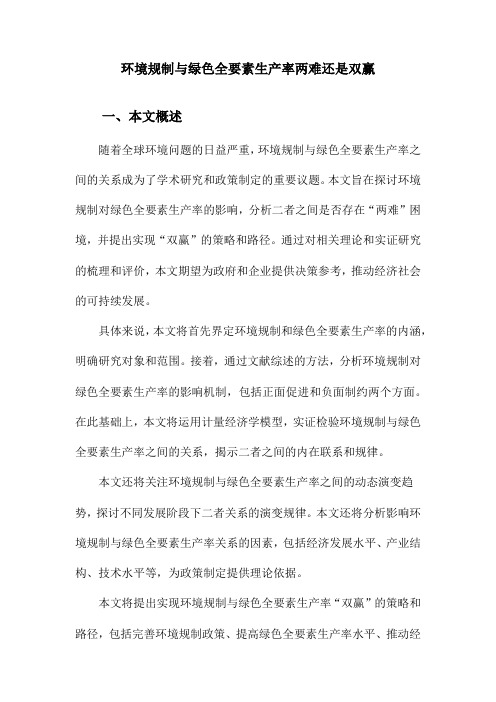 环境规制与绿色全要素生产率两难还是双赢

一、本文概述

随着全球环境问题的日益严重，环境规制与绿色全要素生产率之间的关系成为了学术研究和政策制定的重要议题。本文旨在探讨环境规制对绿色全要素生产率的影响，分析二者之间是否存在“两难”困境，并提出实现“双赢”的策略和路径。通过对相关理论和实证研究的梳理和评价，本文期望为政府和企业提供决策参考，推动经济社会的可持续发展。

具体来说，本文将首先界定环境规制和绿色全要素生产率的内涵，明确研究对象和范围。接着，通过文献综述的方法，分析环境规制对绿色全要素生产率的影响机制，包括正面促进和负面制约两个方面。在此基础上，本文将运用计量经济学模型，实证检验环境规制与绿色全要素生产率之间的关系，揭示二者之间的内在联系和规律。

本文还将关注环境规制与绿色全要素生产率之间的动态演变趋势，探讨不同发展阶段下二者关系的演变规律。本文还将分析影响环境规制与绿色全要素生产率关系的因素，包括经济发展水平、产业结构、技术水平等，为政策制定提供理论依据。

本文将提出实现环境规制与绿色全要素生产率“双赢”的策略和路径，包括完善环境规制政策、提高绿色全要素生产率水平、推动经